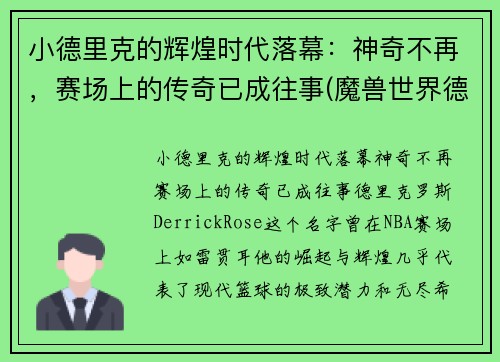 小德里克的辉煌时代落幕：神奇不再，赛场上的传奇已成往事(魔兽世界德

小德里克的辉煌时代落幕神奇不再赛场上的传奇已成往事德里克罗斯DerrickRose这个名字曾在NBA赛场上如雷贯耳他的崛起与辉煌几乎代表了现代篮球的极致潜力和无尽希